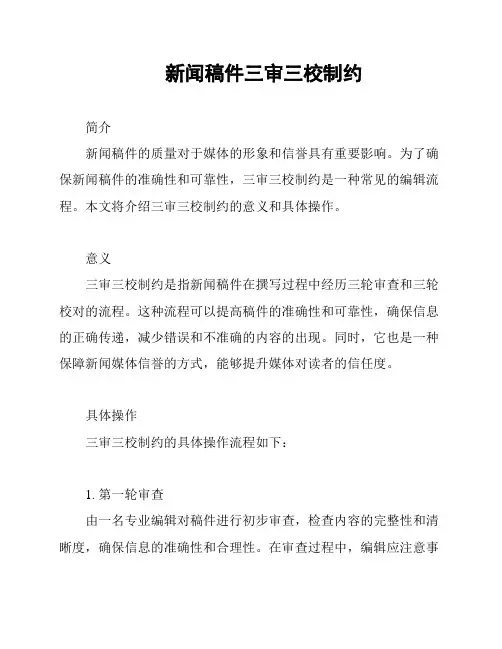 新闻稿件三审三校制约

简介

新闻稿件的质量对于媒体的形象和信誉具有重要影响。为了确保新闻稿件的准确性和可靠性，三审三校制约是一种常见的编辑流程。本文将介绍三审三校制约的意义和具体操作。

意义

三审三校制约是指新闻稿件在撰写过程中经历三轮审查和三轮校对的流程。这种流程可以提高稿件的准确性和可靠性，确保信息的正确传递，减少错误和不准确的内容的出现。同时，它也是一种保障新闻媒体信誉的方式，能够提升媒体对读者的信任度。

具体操作

三审三校制约的具体操作流程如下：

1. 第一轮审查

由一名专业编辑对稿件进行初步审查，检查内容的完整性和清晰度，确保信息的准确性和合理性。在审查过程中，编辑应注意事